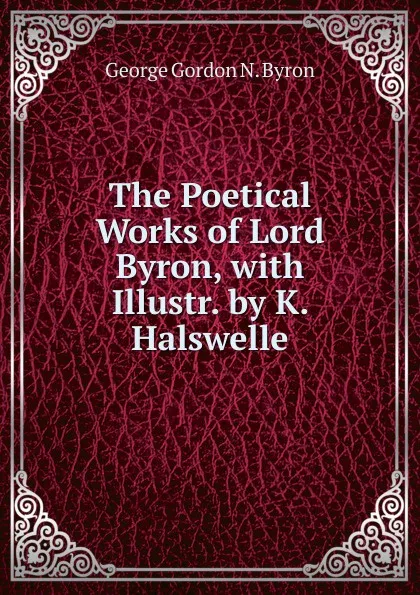 George Gordon N. Byron

The Poetical Works of Lord Byron, with Illustr. by K. Halswelle